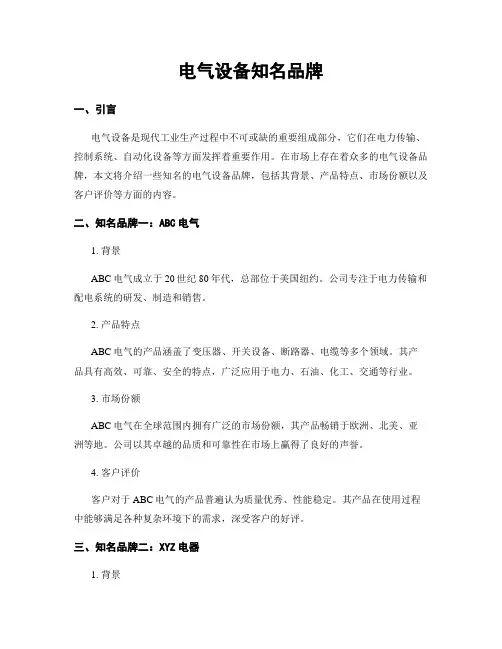 电气设备知名品牌

一、引言

电气设备是现代工业生产过程中不可或缺的重要组成部分，它们在电力传输、控制系统、自动化设备等方面发挥着重要作用。在市场上存在着众多的电气设备品牌，本文将介绍一些知名的电气设备品牌，包括其背景、产品特点、市场份额以及客户评价等方面的内容。

二、知名品牌一：ABC 电气

1. 背景

ABC 电气成立于 20 世纪 80 年代，总部位于美国纽约。公司专注于电力传输和配电系统的研发、制造和销售。

2. 产品特点

ABC 电气的产品涵盖了变压器、开关设备、断路器、电缆等多个领域。其产品具有高效、可靠、安全的特点，广泛应用于电力、石油、化工、交通等行业。

3. 市场份额

ABC 电气在全球范围内拥有广泛的市场份额，其产品畅销于欧洲、北美、亚洲等地。公司以其卓越的品质和可靠性在市场上赢得了良好的声誉。

4. 客户评价

客户对于 ABC 电气的产品普遍认为质量优秀、性能稳定。其产品在使用过程中能够满足各种复杂环境下的需求，深受客户的好评。

三、知名品牌二：XYZ 电器

1. 背景